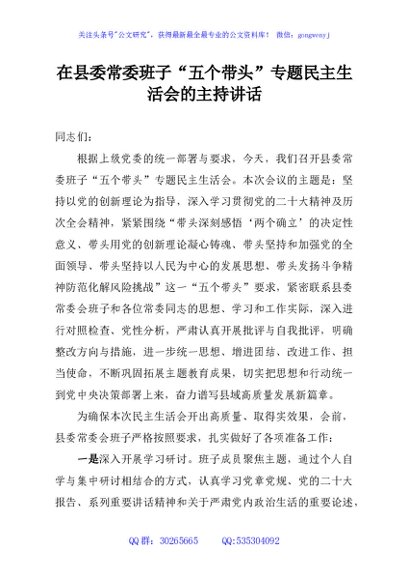 关注头条号"公文研究"，获得最新最全最专业的公文资料库！ 微信：gongwenyj

在县委常委班子“五个带头”专题民主生活会的主持讲话

同志们：

根据上级党委的统一部署与要求，今天，我们召开县委常委班子“五个带头”专题民主生活会。本次会议的主题是：坚持以党的创新理论为指导，深入学习贯彻党的二十大精神及历次全会精神，紧紧围绕“带头深刻感悟‘两个确立’的决定性意义、带头用党的创新理论凝心铸魂、带头坚持和加强党的全面领导、带头坚持以人民为中心的发展思想、带头发扬斗争精神防范化解风险挑战”这一“五个带头”要求，紧密联系县委常委会班子和各位常委同志的思想、学习和工作实际，深入进行对照检查、党性分析，严肃认真开展批评与自我批评，明确整改方向与措施，进一步统一思想、增进团结、改进工作、担当使命，不断巩固拓展主题教育成果，切实把思想和行动统一到党中央决策部署上来，奋力谱写县域高质量发展新篇章。

为确保本次民主生活会开出高质量、取得实效果，会前，县委常委会班子严格按照要求，扎实做好了各项准备工作：

一是深入开展学习研讨。班子成员聚焦主题，通过个人自学与集中研讨相结合的方式，认真学习党章党规、党的二十大报告、系列重要讲话精神和关于严肃党内政治生活的重要论述，

QQ 群：30265665　　QQ:535304092